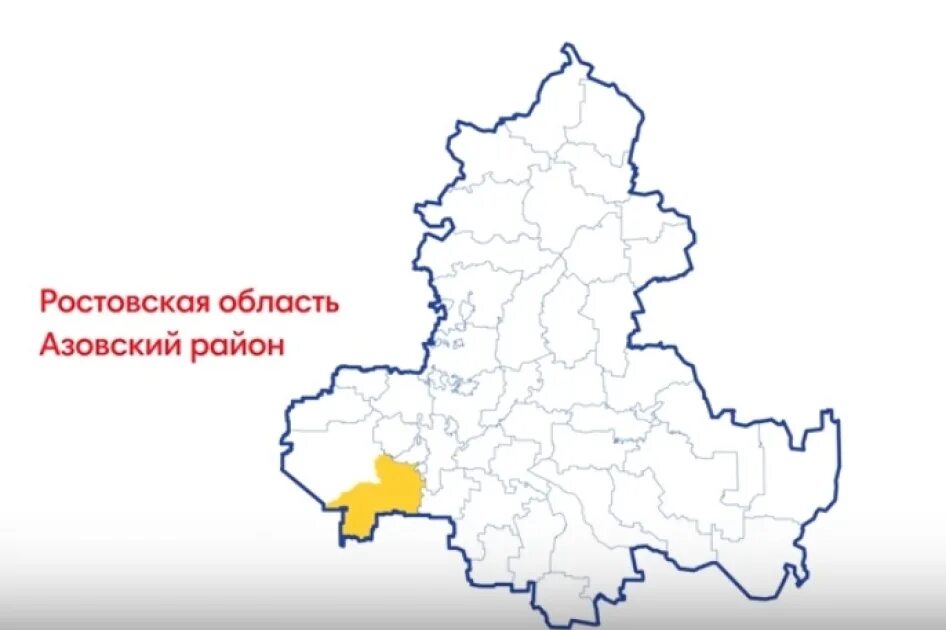 Ростовская область
Азовский район